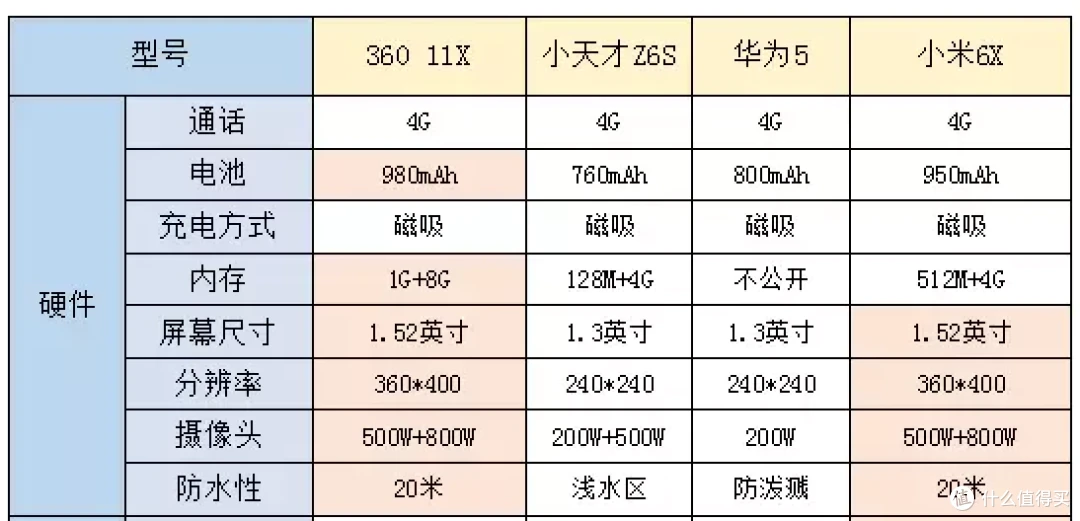 | 型号 | | 360 11X | 小天才Z6S | 华为5 | 小米6X |
|---|---|---|---|---|---|
| 硬件 | 通话 | 4G | 4G | 4G | 4G |
| | 电池 | 980mAh | 760mAh | 800mAh | 950mAh |
| | 充电方式 | 磁吸 | 磁吸 | 磁吸 | 磁吸 |
| | 内存 | 1G+8G | 128M+4G | 不公开 | 512M+4G |
| | 屏幕尺寸 | 1.52英寸 | 1.3英寸 | 1.3英寸 | 1.52英寸 |
| | 分辨率 | 360*400 | 240*240 | 240*240 | 360*400 |
| | 摄像头 | 500W+800W | 200W+500W | 200W | 500W+800W |
| | 防水性 | 20米 | 浅水区 | 防泼溅 | 20米 |

什么值得买